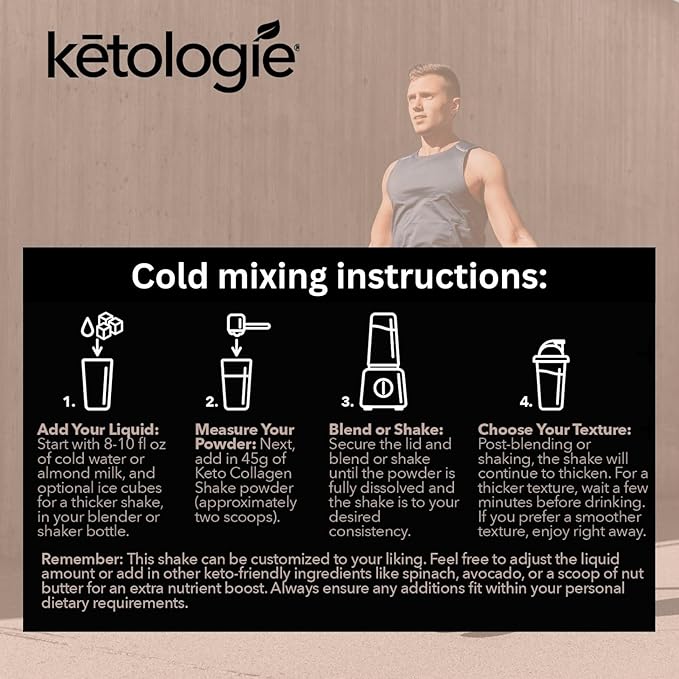 kētologie®

Cold mixing instructions:

1.

Add Your Liquid: Start with 8-10 fl oz of cold water or almond milk, and optional ice cubes for a thicker shake, in your blender or shaker bottle.

2.

Measure Your Powder: Next, add in 45g of Keto Collagen Shake powder (approximately two scoops).

3.

Blend or Shake: Secure the lid and blend or shake until the powder is fully dissolved and the shake is to your desired consistency.

4.

Choose Your Texture: Post-blending or shaking, the shake will continue to thicken. For a thicker texture, wait a few minutes before drinking. If you prefer a smoother texture, enjoy right away.

Remember: This shake can be customized to your liking. Feel free to adjust the liquid amount or add in other keto-friendly ingredients like spinach, avocado, or a scoop of nut butter for an extra nutrient boost. Always ensure any additions fit within your personal dietary requirements.